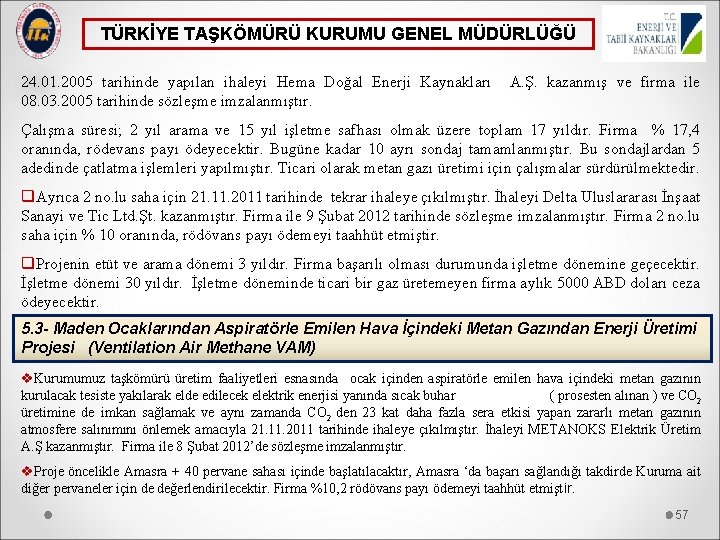 TÜRKİYE TAŞKÖMÜRÜ KURUMU GENEL MÜDÜRLÜĞÜ

T.C. ENERJİ VE TABİİ KAYNAKLAR BAKANLIĞI

24.01.2005 tarihinde yapılan ihaleyi Hema Doğal Enerji Kaynakları A.Ş. kazanmış ve firma ile 08.03.2005 tarihinde sözleşme imzalanmıştır.

Çalışma süresi; 2 yıl arama ve 15 yıl işletme safhası olmak üzere toplam 17 yıldır. Firma % 17,4 oranında, rödevans payı ödeyecektir. Bugüne kadar 10 ayrı sondaj tamamlanmıştır. Bu sondajlardan 5 adedinde çatlatma işlemleri yapılmıştır. Ticari olarak metan gazı üretimi için çalışmalar sürdürülmektedir.

❑Ayrıca 2 no.lu saha için 21.11.2011 tarihinde tekrar ihaleye çıkılmıştır. İhaleyi Delta Uluslararası İnşaat Sanayi ve Tic Ltd.Şt. kazanmıştır. Firma ile 9 Şubat 2012 tarihinde sözleşme imzalanmıştır. Firma 2 no.lu saha için % 10 oranında, rödövans payı ödemeyi taahhüt etmiştir.

❑Projenin etüt ve arama dönemi 3 yıldır. Firma başarılı olması durumunda işletme dönemine geçecektir. İşletme dönemi 30 yıldır. İşletme döneminde ticari bir gaz üretemeyen firma aylık 5000 ABD doları ceza ödeyecektir.

5.3- Maden Ocaklarından Aspiratörle Emilen Hava İçindeki Metan Gazından Enerji Üretimi Projesi (Ventilation Air Methane VAM)

❖Kurumumuz taşkömürü üretim faaliyetleri esnasında ocak içinden aspiratörle emilen hava içindeki metan gazının kurulacak tesiste yakılarak elde edilecek elektrik enerjisi yanında sıcak buhar ( prosesten alınan ) ve $CO_2$ üretimine de imkan sağlamak ve aynı zamanda $CO_2$ den 23 kat daha fazla sera etkisi yapan zararlı metan gazının atmosfere salınımını önlemek amacıyla 21.11.2011 tarihinde ihaleye çıkılmıştır. İhaleyi METANOKS Elektrik Üretim A.Ş kazanmıştır. Firma ile 8 Şubat 2012' de sözleşme imzalanmıştır.

❖Proje öncelikle Amasra + 40 pervane sahası içinde başlatılacaktır, Amasra 'da başarı sağlandığı takdirde Kuruma ait diğer pervaneler için de değerlendirilecektir. Firma %10,2 rödövans payı ödemeyi taahhüt etmiştir.

57